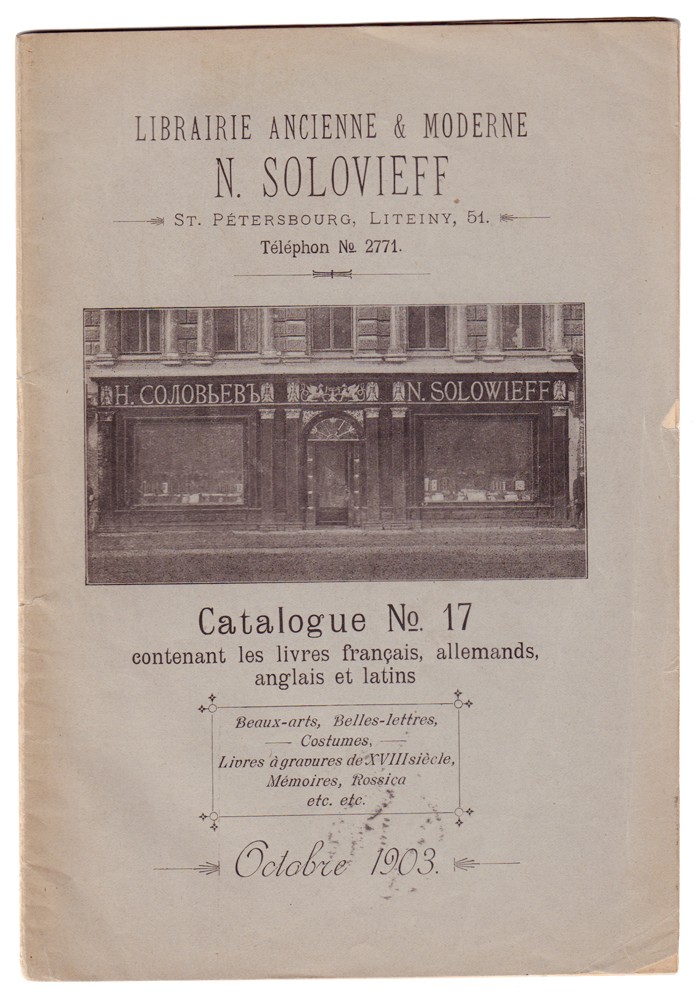 LIBRAIRIE ANCIENNE & MODERNE

N. SOLOVIEFF

ST. PÉTERSBOURG, LITEINY, 51.

Téléphon № 2771.

Н. СОЛОВЬЕВЪ N. SOLOWIEFF

Catalogue № 17

contenant les livres français, allemands, anglais et latins

Beaux-arts, Belles-lettres, Costumes, Livres à gravures de XVIII siècle, Mémoires, Rossica etc. etc.

Octobre 1903.